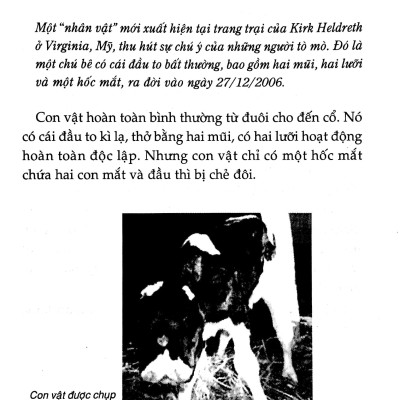 Một "nhân vật" mới xuất hiện tại trang trại của Kirk Heldreth ở Virginia, Mỹ, thu hút sự chú ý của những người tò mò. Đó là một chú bê có cái đầu to bất thường, bao gồm hai mũi, hai lưỡi và một hốc mắt, ra đời vào ngày 27/12/2006.

Con vật hoàn toàn bình thường từ đuôi cho đến cổ. Nó có cái đầu to kì lạ, thở bằng hai mũi, có hai lưỡi hoạt động hoàn toàn độc lập. Nhưng con vật chỉ có một hốc mắt chứa hai con mắt và đầu thì bị chẻ đôi.

Con vật được chụp